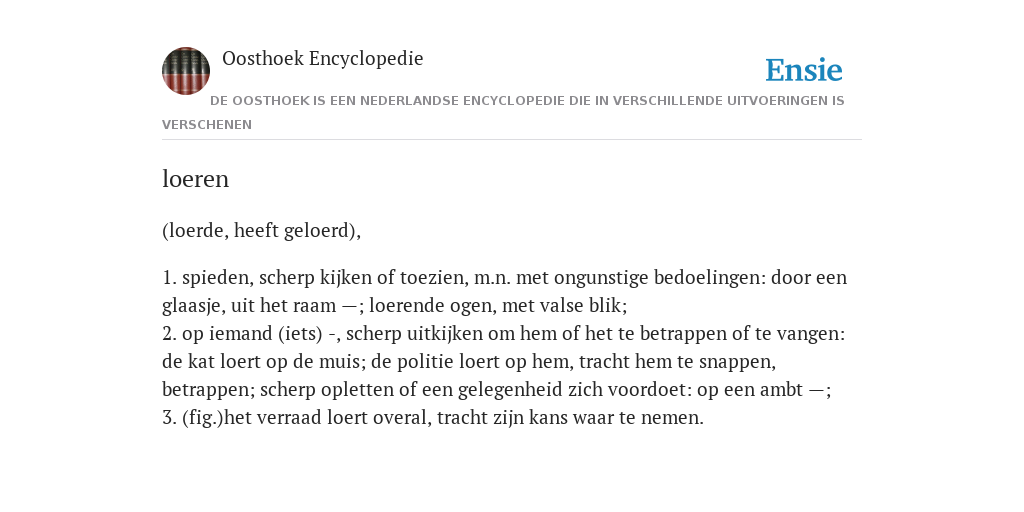 Oosthoek Encyclopedie

Ensie

DE OOSTHOEK IS EEN NEDERLANDSE ENCYCLOPEDIE DIE IN VERSCHILLENDE UITVOERINGEN IS VERSCHENEN

loeren

(loerde, heeft geloerd),

1. spieden, scherp kijken of toezien, m.n. met ongunstige bedoelingen: door een glaasje, uit het raam —; loerende ogen, met valse blik;
2. op iemand (iets) -, scherp uitkijken om hem of het te betrappen of te vangen: de kat loert op de muis; de politie loert op hem, tracht hem te snappen, betrappen; scherp opletten of een gelegenheid zich voordoet: op een ambt —;
3. (fig.)het verraad loert overal, tracht zijn kans waar te nemen.